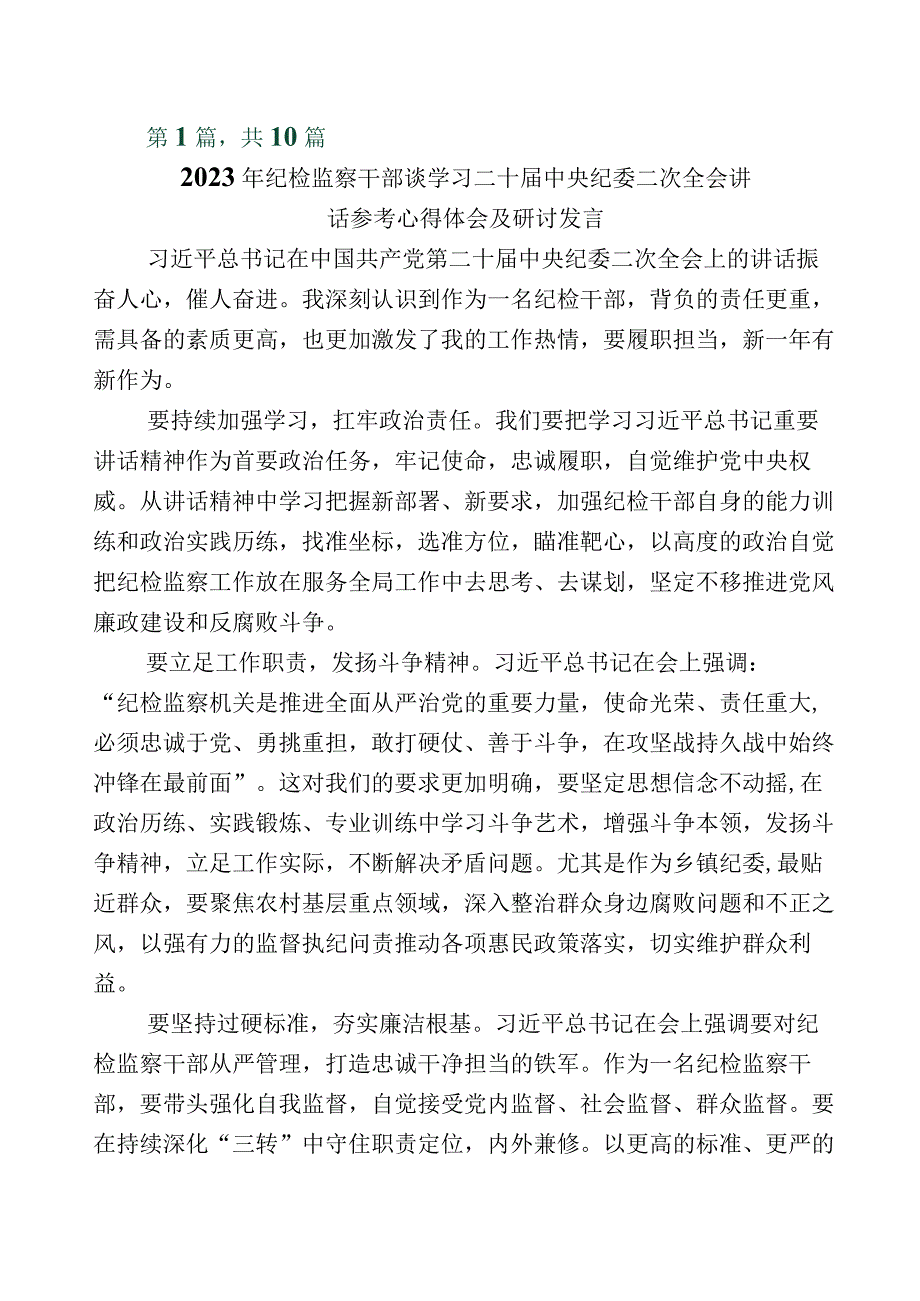 第1篇，共10篇

2023年纪检监察干部谈学习二十届中央纪委二次全会讲话参考心得体会及研讨发言

习近平总书记在中国共产党第二十届中央纪委二次全会上的讲话振奋人心，催人奋进。我深刻认识到作为一名纪检干部，背负的责任更重，需具备的素质更高，也更加激发了我的工作热情，要履职担当，新一年有新作为。

要持续加强学习，扛牢政治责任。我们要把学习习近平总书记重要讲话精神作为首要政治任务，牢记使命，忠诚履职，自觉维护党中央权威。从讲话精神中学习把握新部署、新要求，加强纪检干部自身的能力训练和政治实践历练，找准坐标，选准方位，瞄准靶心，以高度的政治自觉把纪检监察工作放在服务全局工作中去思考、去谋划，坚定不移推进党风廉政建设和反腐败斗争。

要立足工作职责，发扬斗争精神。习近平总书记在会上强调：“纪检监察机关是推进全面从严治党的重要力量，使命光荣、责任重大，必须忠诚于党、勇挑重担，敢打硬仗、善于斗争，在攻坚战持久战中始终冲锋在最前面”。这对我们的要求更加明确，要坚定思想信念不动摇，在政治历练、实践锻炼、专业训练中学习斗争艺术，增强斗争本领，发扬斗争精神，立足工作实际，不断解决矛盾问题。尤其是作为乡镇纪委，最贴近群众，要聚焦农村基层重点领域，深入整治群众身边腐败问题和不正之风，以强有力的监督执纪问责推动各项惠民政策落实，切实维护群众利益。

要坚持过硬标准，夯实廉洁根基。习近平总书记在会上强调要对纪检监察干部从严管理，打造忠诚干净担当的铁军。作为一名纪检监察干部，要带头强化自我监督，自觉接受党内监督、社会监督、群众监督。要在持续深化“三转”中守住职责定位，内外兼修。以更高的标准、更严的